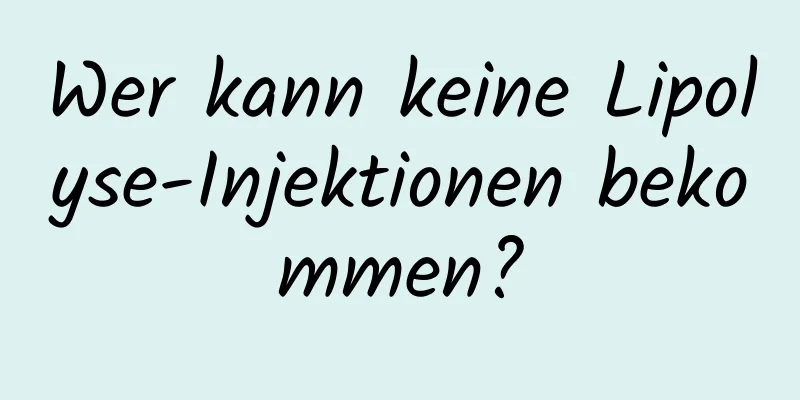 Wer kann keine Lipolyse-Injektionen bekommen?